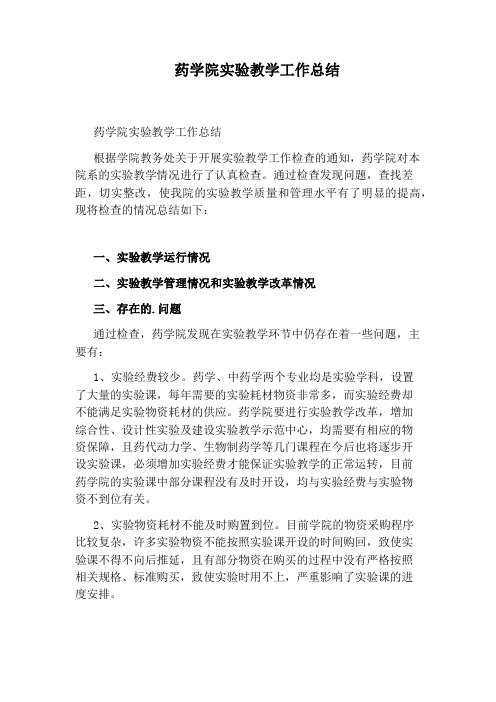 药学院实验教学工作总结

药学院实验教学工作总结

根据学院教务处关于开展实验教学工作检查的通知，药学院对本院系的实验教学情况进行了认真检查。通过检查发现问题，查找差距，切实整改，使我院的实验教学质量和管理水平有了明显的提高，现将检查的情况总结如下：

一、实验教学运行情况

二、实验教学管理情况和实验教学改革情况

三、存在的.问题

通过检查，药学院发现在实验教学环节中仍存在着一些问题，主要有：

1、实验经费较少。药学、中药学两个专业均是实验学科，设置了大量的实验课，每年需要的实验耗材物资非常多，而实验经费却不能满足实验物资耗材的供应。药学院要进行实验教学改革，增加综合性、设计性实验及建设实验教学示范中心，均需要有相应的物资保障，且药代动力学、生物制药学等几门课程在今后也将逐步开设实验课，必须增加实验经费才能保证实验教学的正常运转，目前药学院的实验课中部分课程没有及时开设，均与实验经费与实验物资不到位有关。

2、实验物资耗材不能及时购置到位。目前学院的物资采购程序比较复杂，许多实验物资不能按照实验课开设的时间购回，致使实验课不得不向后推延，且有部分物资在购买的过程中没有严格按照相关规格、标准购买，致使实验时用不上，严重影响了实验课的进度安排。